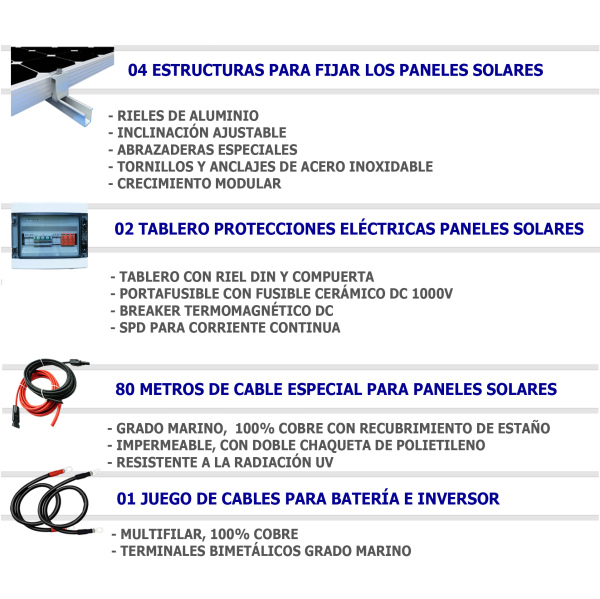 04 ESTRUCTURAS PARA FIJAR LOS PANELES SOLARES

- RIELES DE ALUMINIO
- INCLINACIÓN AJUSTABLE
- ABRAZADERAS ESPECIALES
- TORNILLOS Y ANCLAJES DE ACERO INOXIDABLE
- CRECIMIENTO MODULAR

02 TABLERO PROTECCIONES ELÉCTRICAS PANELES SOLARES

- TABLERO CON RIEL DIN Y COMPUERTA
- PORTAFUSIBLE CON FUSIBLE CERÁMICO DC 1000V
- BREAKER TERMOMAGNÉTICO DC
- SPD PARA CORRIENTE CONTINUA

80 METROS DE CABLE ESPECIAL PARA PANELES SOLARES

- GRADO MARINO, 100% COBRE CON RECUBRIMIENTO DE ESTAÑO
- IMPERMEABLE, CON DOBLE CHAQUETA DE POLIETILENO
- RESISTENTE A LA RADIACIÓN UV

01 JUEGO DE CABLES PARA BATERÍA E INVERSOR

- MULTIFILAR, 100% COBRE
- TERMINALES BIMETÁLICOS GRADO MARINO